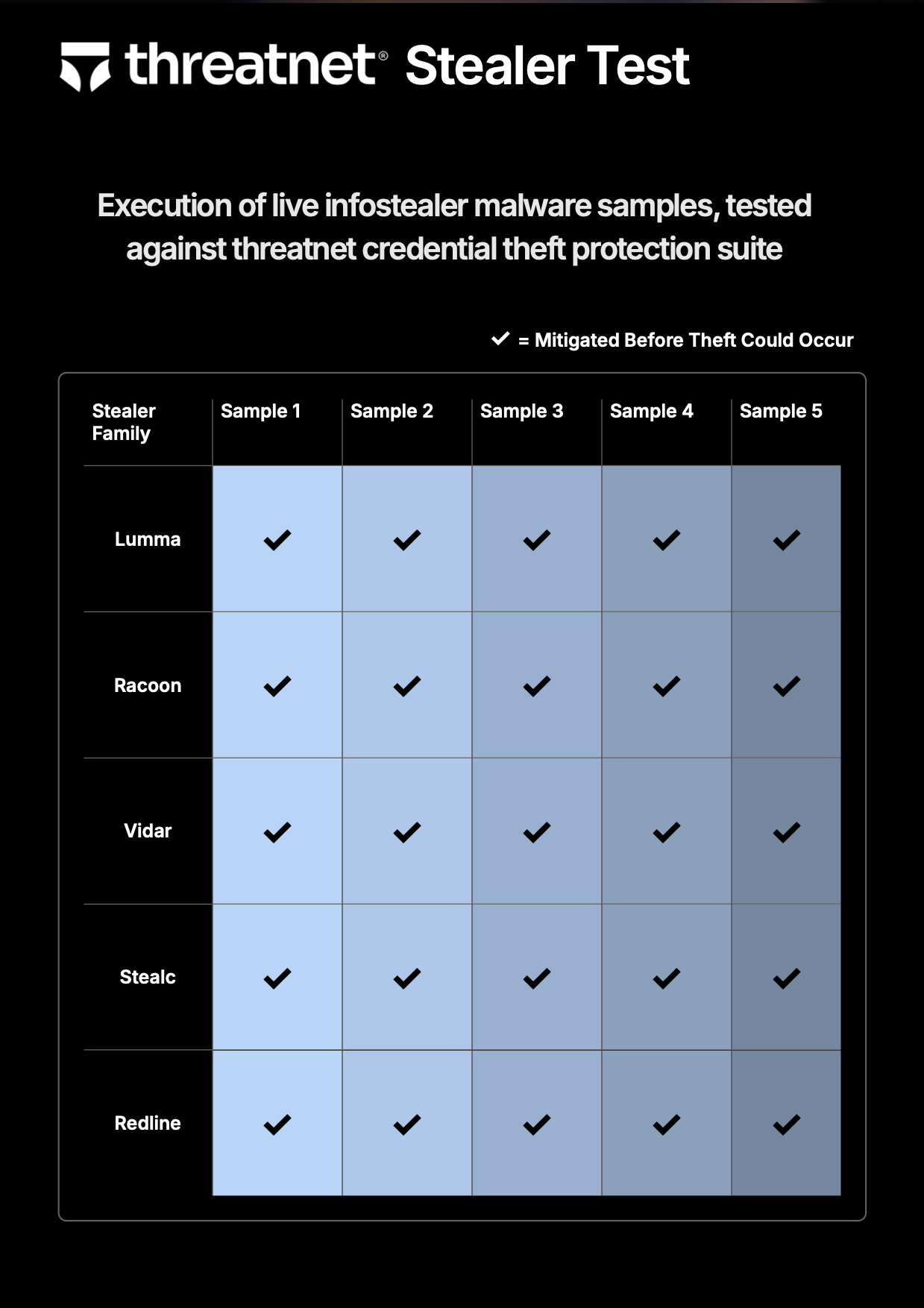 threatnet® Stealer Test

Execution of live infostealer malware samples, tested against threatnet credential theft protection suite

✓ = Mitigated Before Theft Could Occur

| Stealer Family | Sample 1 | Sample 2 | Sample 3 | Sample 4 | Sample 5 |
|---|---|---|---|---|---|
| Lumma | ✓ | ✓ | ✓ | ✓ | ✓ |
| Racoon | ✓ | ✓ | ✓ | ✓ | ✓ |
| Vidar | ✓ | ✓ | ✓ | ✓ | ✓ |
| Stealc | ✓ | ✓ | ✓ | ✓ | ✓ |
| Redline | ✓ | ✓ | ✓ | ✓ | ✓ |